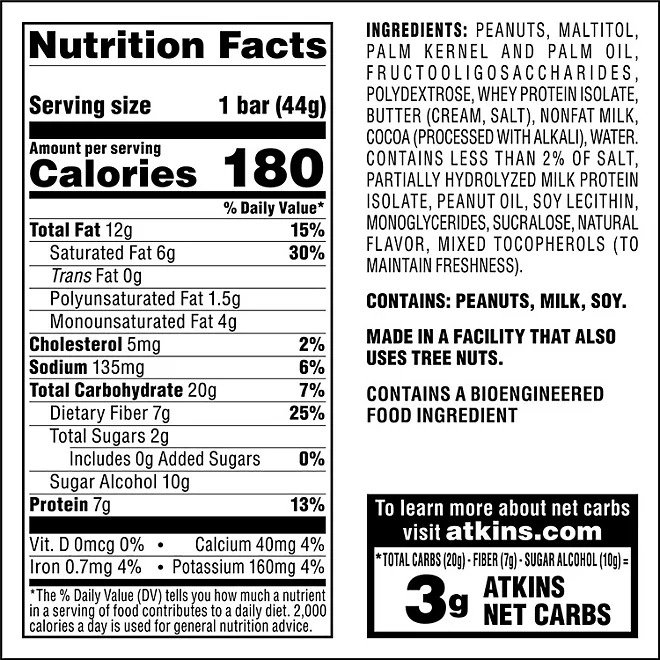 Nutrition Facts

Serving size 1 bar (44g)

Amount per serving
Calories 180

% Daily Value*

Total Fat 12g 15%
Saturated Fat 6g 30%
Trans Fat 0g
Polyunsaturated Fat 1.5g
Monounsaturated Fat 4g
Cholesterol 5mg 2%
Sodium 135mg 6%
Total Carbohydrate 20g 7%
Dietary Fiber 7g 25%
Total Sugars 2g
Includes 0g Added Sugars 0%
Sugar Alcohol 10g
Protein 7g 13%

Vit. D 0mcg 0% • Calcium 40mg 4%
Iron 0.7mg 4% • Potassium 160mg 4%

*The % Daily Value (DV) tells you how much a nutrient in a serving of food contributes to a daily diet. 2,000 calories a day is used for general nutrition advice.

INGREDIENTS: PEANUTS, MALTITOL, PALM KERNEL AND PALM OIL, FRUCTOOLIGOSACCHARIDES, POLYDEXTROSE, WHEY PROTEIN ISOLATE, BUTTER (CREAM, SALT), NONFAT MILK, COCOA (PROCESSED WITH ALKALI), WATER. CONTAINS LESS THAN 2% OF SALT, PARTIALLY HYDROLYZED MILK PROTEIN ISOLATE, PEANUT OIL, SOY LECITHIN, MONOGLYCERIDES, SUCRALOSE, NATURAL FLAVOR, MIXED TOCOPHEROLS (TO MAINTAIN FRESHNESS).

CONTAINS: PEANUTS, MILK, SOY.

MADE IN A FACILITY THAT ALSO USES TREE NUTS.

CONTAINS A BIOENGINEERED FOOD INGREDIENT

To learn more about net carbs visit atkins.com

*TOTAL CARBS (20g) - FIBER (7g) - SUGAR ALCOHOL (10g) =

3g ATKINS NET CARBS